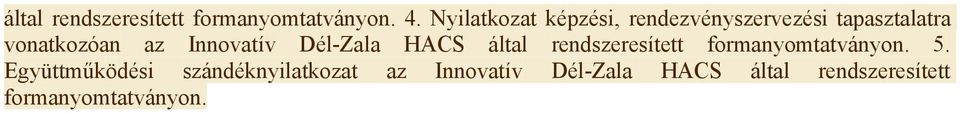 által rendszeresített formanyomtatványon. 4. Nyilatkozat képzési, rendezvényszervezési tapasztalatra vonatkozóan az Innovatív Dél-Zala HACS által rendszeresített formanyomtatványon. 5. Együttműködési szándéknyilatkozat az Innovatív Dél-Zala HACS által rendszeresített formanyomtatványon.